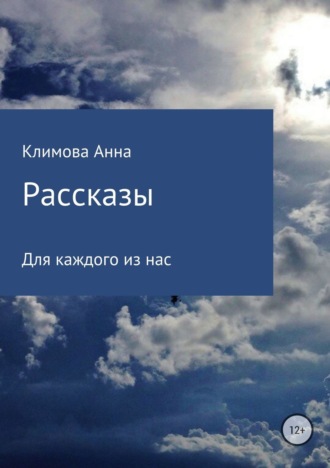 Климова Анна

Рассказы

Для каждого из нас

12+